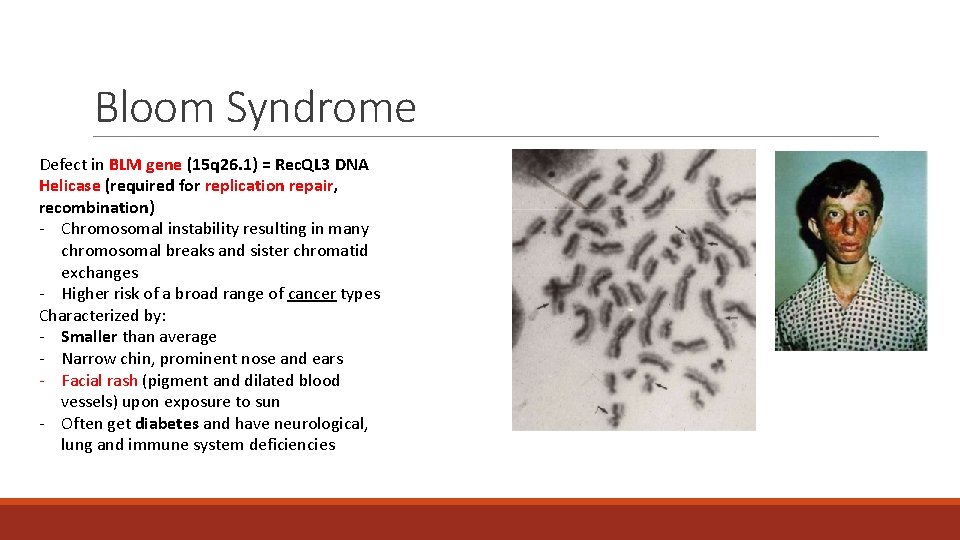 Bloom Syndrome

Defect in BLM gene (15q26.1) = RecQL3 DNA Helicase (required for replication repair, recombination)
- Chromosomal instability resulting in many chromosomal breaks and sister chromatid exchanges
- Higher risk of a broad range of cancer types
Characterized by:
- Smaller than average
- Narrow chin, prominent nose and ears
- Facial rash (pigment and dilated blood vessels) upon exposure to sun
- Often get diabetes and have neurological, lung and immune system deficiencies